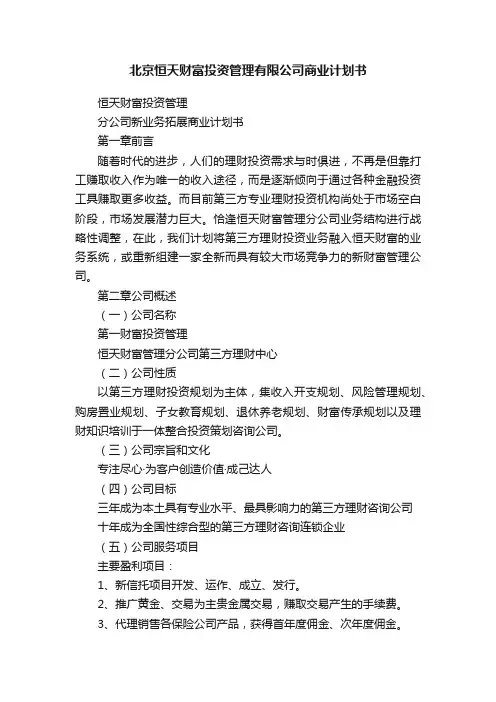 北京恒天财富投资管理有限公司商业计划书

恒天财富投资管理

分公司新业务拓展商业计划书

第一章前言

随着时代的进步，人们的理财投资需求与时俱进，不再是但靠打工赚取收入作为唯一的收入途径，而是逐渐倾向于通过各种金融投资工具赚取更多收益。而目前第三方专业理财投资机构尚处于市场空白阶段，市场发展潜力巨大。恰逢恒天财富管理分公司业务结构进行战略性调整，在此，我们计划将第三方理财投资业务融入恒天财富的业务系统，或重新组建一家全新而具有较大市场竞争力的新财富管理公司。

第二章公司概述

（一）公司名称

第一财富投资管理

恒天财富管理分公司第三方理财中心

（二）公司性质

以第三方理财投资规划为主体，集收入开支规划、风险管理规划、购房置业规划、子女教育规划、退休养老规划、财富传承规划以及理财知识培训于一体整合投资策划咨询公司。

（三）公司宗旨和文化

专注尽心·为客户创造价值·成己达人

（四）公司目标

三年成为本土具有专业水平、最具影响力的第三方理财咨询公司

十年成为全国性综合型的第三方理财咨询连锁企业

（五）公司服务项目

主要盈利项目：

1、新信托项目开发、运作、成立、发行。

2、推广黄金、交易为主贵金属交易，赚取交易产生的手续费。

3、代理销售各保险公司产品，获得首年度佣金、次年度佣金。